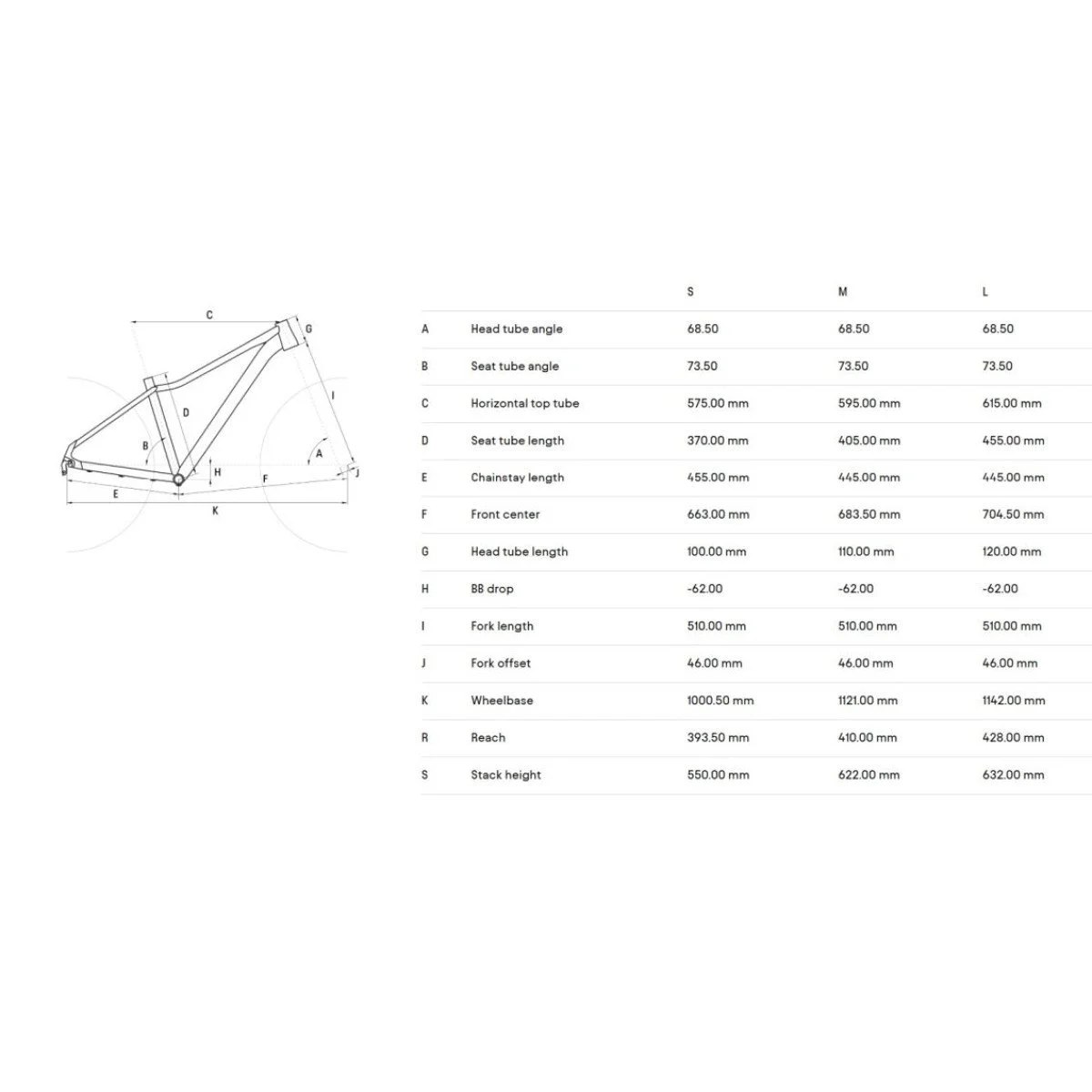 C
G
D
I
B
A
H
F
J
E
K

|  |  | S | M | L |
|---|---|---|---|---|
| A | Head tube angle | 68.50 | 68.50 | 68.50 |
| B | Seat tube angle | 73.50 | 73.50 | 73.50 |
| C | Horizontal top tube | 575.00 mm | 595.00 mm | 615.00 mm |
| D | Seat tube length | 370.00 mm | 405.00 mm | 455.00 mm |
| E | Chainstay length | 455.00 mm | 445.00 mm | 445.00 mm |
| F | Front center | 663.00 mm | 683.50 mm | 704.50 mm |
| G | Head tube length | 100.00 mm | 110.00 mm | 120.00 mm |
| H | BB drop | -62.00 | -62.00 | -62.00 |
| I | Fork length | 510.00 mm | 510.00 mm | 510.00 mm |
| J | Fork offset | 46.00 mm | 46.00 mm | 46.00 mm |
| K | Wheelbase | 1000.50 mm | 1121.00 mm | 1142.00 mm |
| R | Reach | 393.50 mm | 410.00 mm | 428.00 mm |
| S | Stack height | 550.00 mm | 622.00 mm | 632.00 mm |